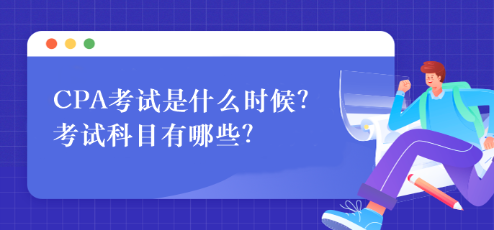 CPA考试是什么时候?
考试科目有哪些?